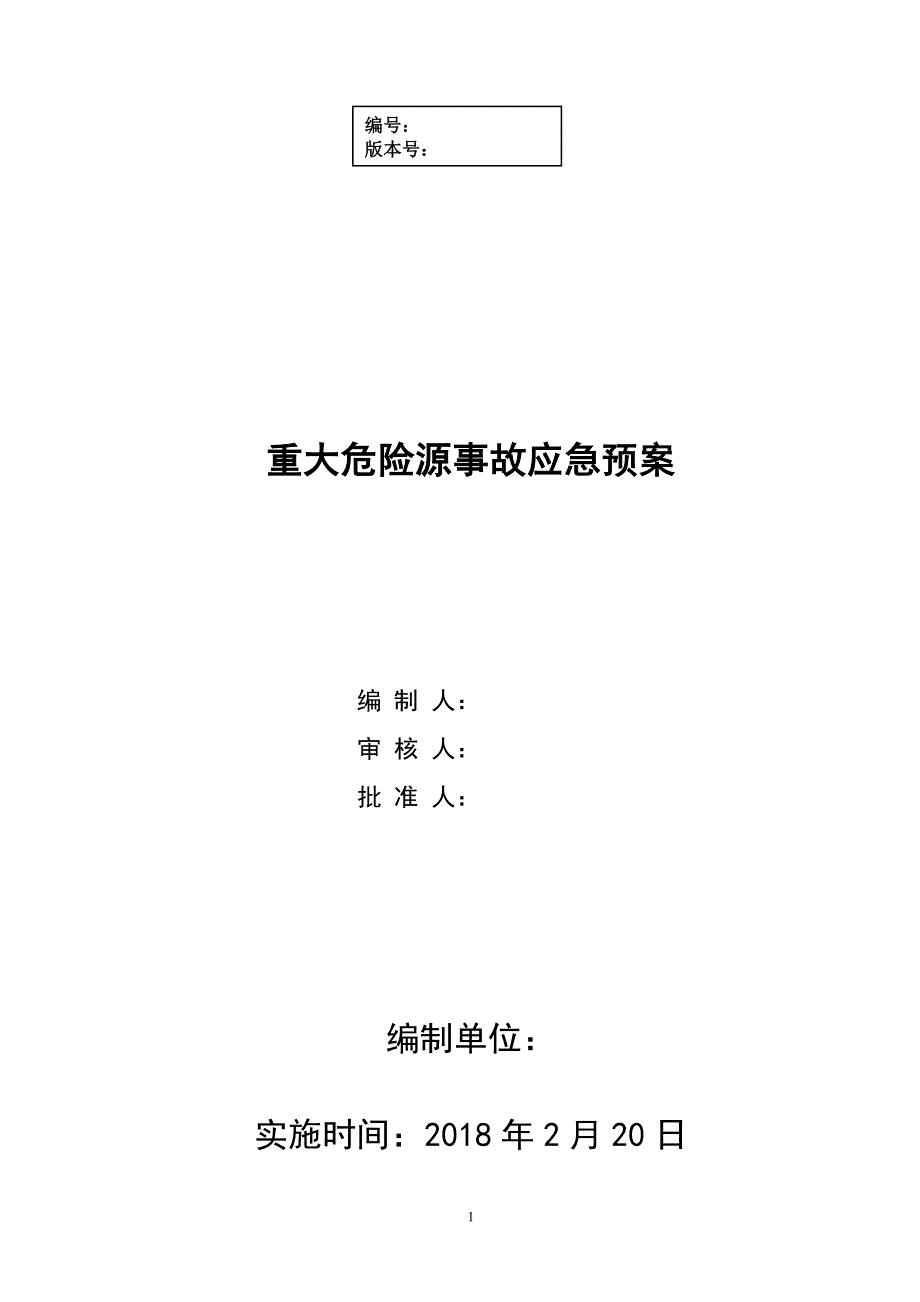 编号：
版本号：

重大危险源事故应急预案

编 制 人：
审 核 人：
批 准 人：

编制单位：

实施时间：2018 年 2 月 20 日

1